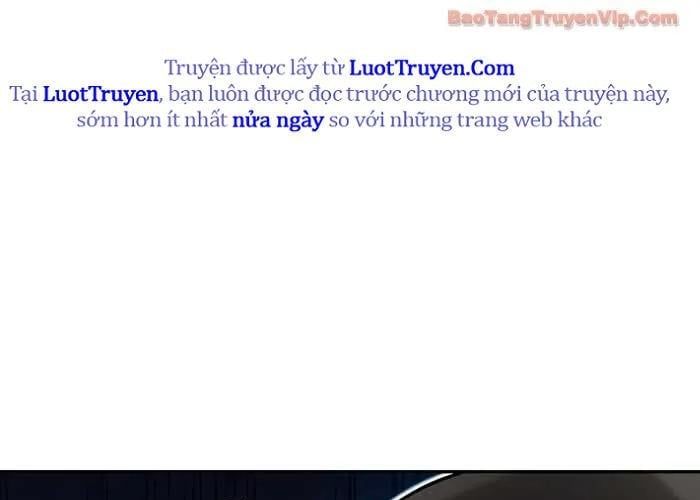 BaoTangTruyenVip.Com

Truyện được lấy từ LuotTruyen.Com
Tại LuotTruyen, bạn luôn được đọc trước chương mới của truyện này, sớm hơn ít nhất nửa ngày so với những trang web khác